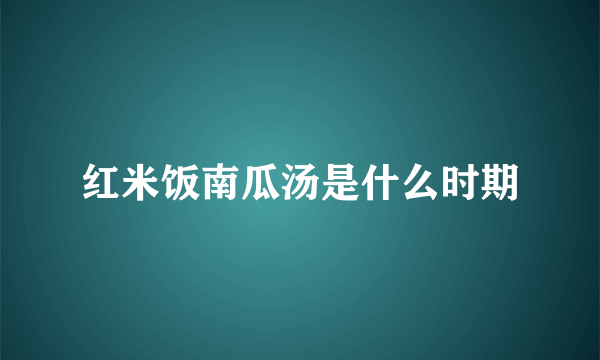 红米饭南瓜汤是什么时期